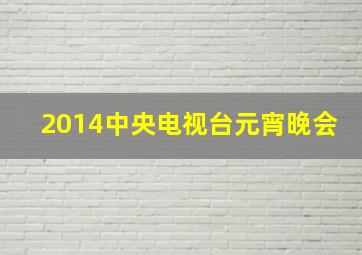 2014中央电视台元宵晚会